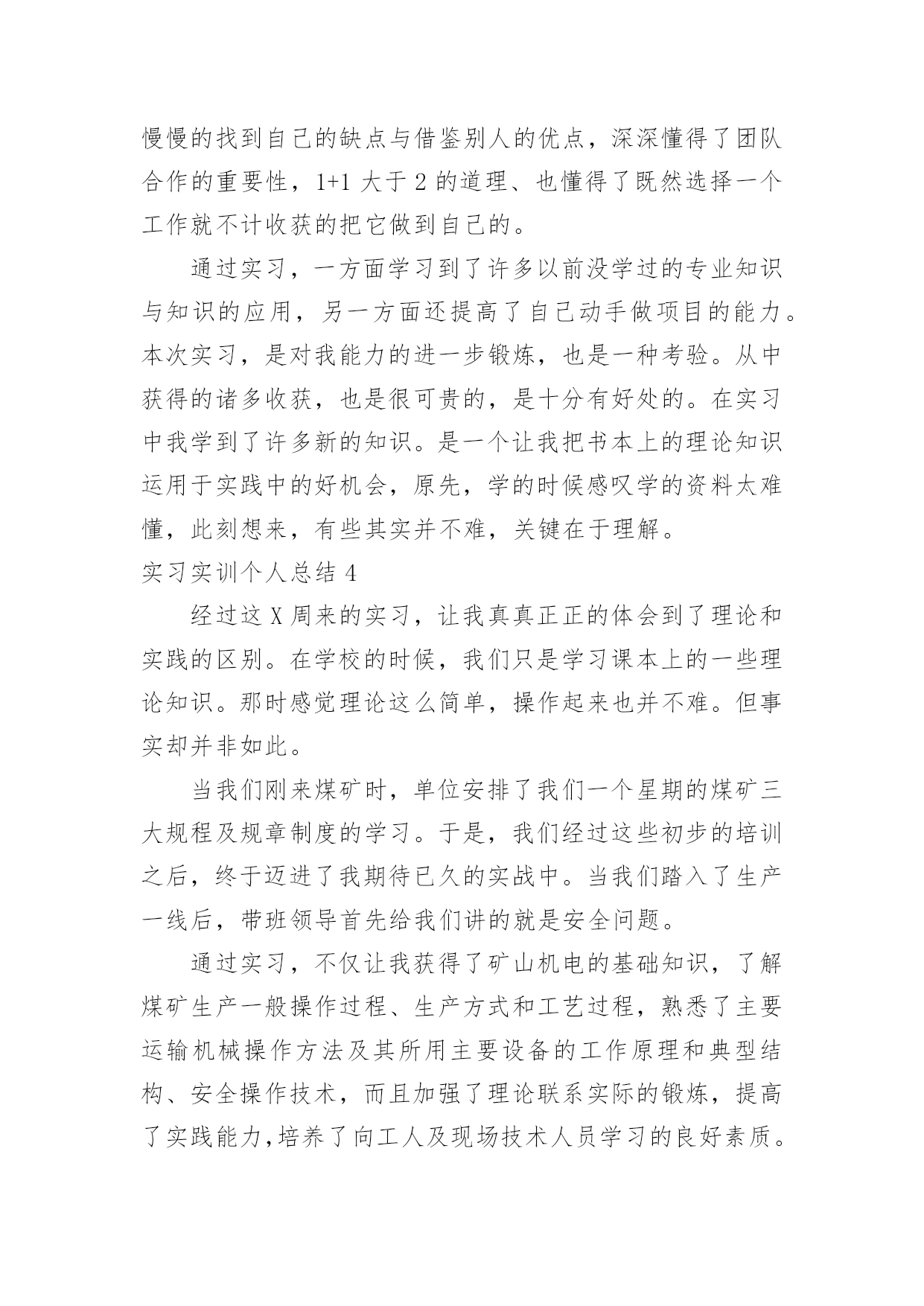 慢慢的找到自己的缺点与借鉴别人的优点，深深懂得了团队合作的重要性，1+1 大于 2 的道理、也懂得了既然选择一个工作就不计收获的把它做到自己的。

通过实习，一方面学习到了许多以前没学过的专业知识与知识的应用，另一方面还提高了自己动手做项目的能力。本次实习，是对我能力的进一步锻炼，也是一种考验。从中获得的诸多收获，也是很可贵的，是十分有好处的。在实习中我学到了许多新的知识。是一个让我把书本上的理论知识运用于实践中的好机会，原先，学的时候感叹学的资料太难懂，此刻想来，有些其实并不难，关键在于理解。

实习实训个人总结 4

经过这 X 周来的实习，让我真真正正的体会到了理论和实践的区别。在学校的时候，我们只是学习课本上的一些理论知识。那时感觉理论这么简单，操作起来也并不难。但事实却并非如此。

当我们刚来煤矿时，单位安排了我们一个星期的煤矿三大规程及规章制度的学习。于是，我们经过这些初步的培训之后，终于迈进了我期待已久的实战中。当我们踏入了生产一线后，带班领导首先给我们讲的就是安全问题。

通过实习，不仅让我获得了矿山机电的基础知识，了解煤矿生产一般操作过程、生产方式和工艺过程，熟悉了主要运输机械操作方法及其所用主要设备的工作原理和典型结构、安全操作技术，而且加强了理论联系实际的锻炼，提高了实践能力,培养了向工人及现场技术人员学习的良好素质。